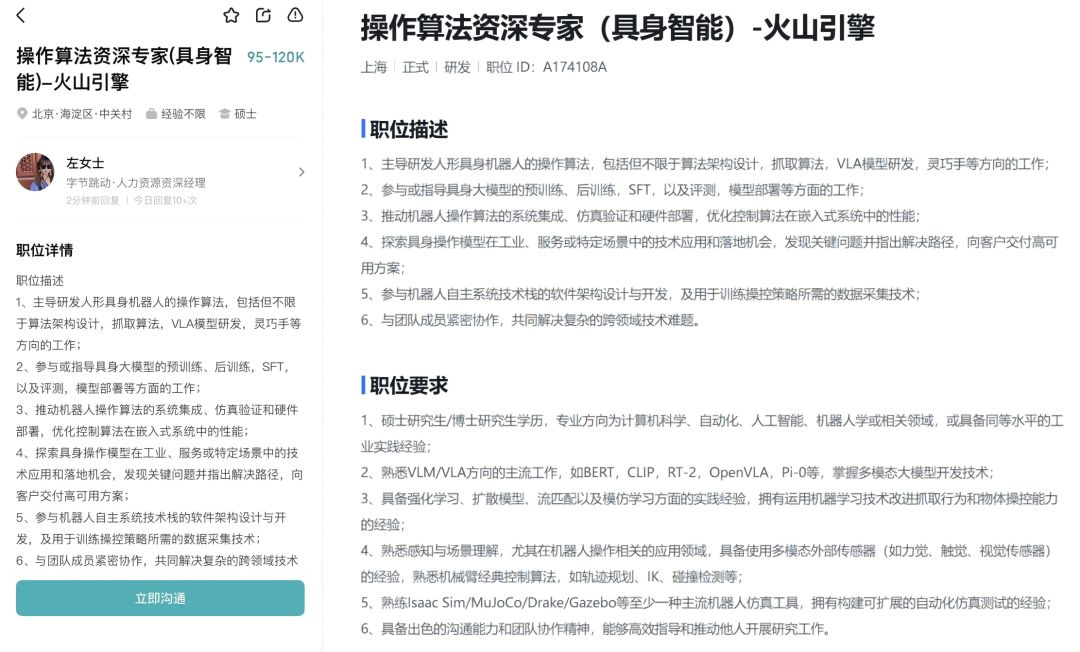 操作算法资深专家(具身智能)–火山引擎

95-120K

北京·海淀区·中关村　经验不限　硕士

左女士
字节跳动·人力资源资深经理
2分钟前回复 | 今日回复10+次

职位详情

职位描述
1、主导研发人形具身机器人的操作算法，包括但不限于算法架构设计，抓取算法，VLA模型研发，灵巧手等方向的工作；
2、参与或指导具身大模型的预训练、后训练，SFT，以及评测，模型部署等方面的工作；
3、推动机器人操作算法的系统集成、仿真验证和硬件部署，优化控制算法在嵌入式系统中的性能；
4、探索具身操作模型在工业、服务或特定场景中的技术应用和落地机会，发现关键问题并指出解决路径，向客户交付高可用方案；
5、参与机器人自主系统技术栈的软件架构设计与开发，及用于训练操控策略所需的数据采集技术；
6、与团队成员紧密协作，共同解决复杂的跨领域技术

立即沟通

操作算法资深专家（具身智能）-火山引擎

上海 | 正式 | 研发 | 职位 ID：A174108A

职位描述

1、主导研发人形具身机器人的操作算法，包括但不限于算法架构设计，抓取算法，VLA模型研发，灵巧手等方向的工作；
2、参与或指导具身大模型的预训练、后训练，SFT，以及评测，模型部署等方面的工作；
3、推动机器人操作算法的系统集成、仿真验证和硬件部署，优化控制算法在嵌入式系统中的性能；
4、探索具身操作模型在工业、服务或特定场景中的技术应用和落地机会，发现关键问题并指出解决路径，向客户交付高可用方案；
5、参与机器人自主系统技术栈的软件架构设计与开发，及用于训练操控策略所需的数据采集技术；
6、与团队成员紧密协作，共同解决复杂的跨领域技术难题。

职位要求

1、硕士研究生/博士研究生学历，专业方向为计算机科学、自动化、人工智能、机器人学或相关领域，或具备同等水平的工业实践经验；
2、熟悉VLM/VLA方向的主流工作，如BERT，CLIP，RT-2，OpenVLA，Pi-0等，掌握多模态大模型开发技术；
3、具备强化学习、扩散模型、流匹配以及模仿学习方面的实践经验，拥有运用机器学习技术改进抓取行为和物体操控能力的经验；
4、熟悉感知与场景理解，尤其在机器人操作相关的应用领域，具备使用多模态外部传感器（如力觉、触觉、视觉传感器）的经验，熟悉机械臂经典控制算法，如轨迹规划、IK、碰撞检测等；
5、熟练Isaac Sim/MuJoCo/Drake/Gazebo等至少一种主流机器人仿真工具，拥有构建可扩展的自动化仿真测试的经验；
6、具备出色的沟通能力和团队协作精神，能够高效指导和推动他人开展研究工作。